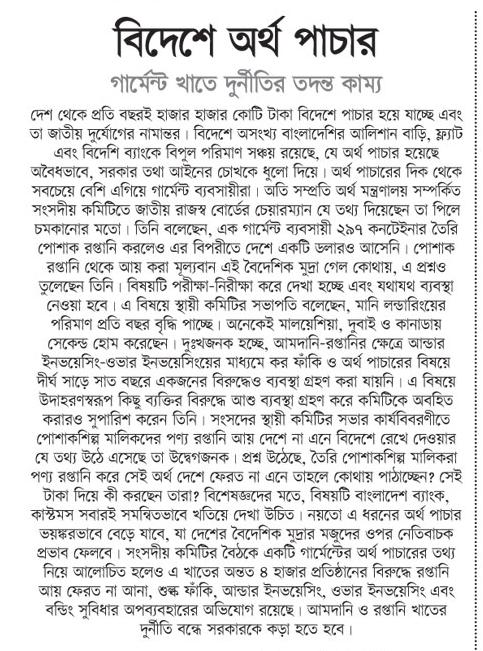 বিদেশে অর্থ পাচার

গার্মেন্ট খাতে দুর্নীতির তদন্ত কাম্য

দেশ থেকে প্রতি বছরই হাজার হাজার কোটি টাকা বিদেশে পাচার হয়ে যাচ্ছে এবং তা জাতীয় দুর্যোগের নামান্তর। বিদেশে অসংখ্য বাংলাদেশির আলিশান বাড়ি, ফ্ল্যাট এবং বিদেশি ব্যাংকে বিপুল পরিমাণ সঞ্চয় রয়েছে, যে অর্থ পাচার হয়েছে অবৈধভাবে, সরকার তথা আইনের চোখকে ধুলো দিয়ে। অর্থ পাচারের দিক থেকে সবচেয়ে বেশি এগিয়ে গার্মেন্ট ব্যবসায়ীরা। অতি সম্প্রতি অর্থ মন্ত্রণালয় সম্পর্কিত সংসদীয় কমিটিতে জাতীয় রাজস্ব বোর্ডের চেয়ারম্যান যে তথ্য দিয়েছেন তা পিলে চমকানোর মতো। তিনি বলেছেন, এক গার্মেন্ট ব্যবসায়ী ২৯৭ কনটেইনার তৈরি পোশাক রপ্তানি করলেও এর বিপরীতে দেশে একটি ডলারও আসেনি। পোশাক রপ্তানি থেকে আয় করা মূল্যবান এই বৈদেশিক মুদ্রা গেল কোথায়, এ প্রশ্নও তুলেছেন তিনি। বিষয়টি পরীক্ষা-নিরীক্ষা করে দেখা হচ্ছে এবং যথাযথ ব্যবস্থা নেওয়া হবে। এ বিষয়ে স্থায়ী কমিটির সভাপতি বলেছেন, মানি লন্ডারিংয়ের পরিমাণ প্রতি বছর বৃদ্ধি পাচ্ছে। অনেকেই মালয়েশিয়া, দুবাই ও কানাডায় সেকেন্ড হোম করেছেন। দুঃখজনক হচ্ছে, আমদানি-রপ্তানির ক্ষেত্রে আন্ডার ইনভয়েসিং-ওভার ইনভয়েসিংয়ের মাধ্যমে কর ফাঁকি ও অর্থ পাচারের বিষয়ে দীর্ঘ সাড়ে সাত বছরে একজনের বিরুদ্ধেও ব্যবস্থা গ্রহণ করা যায়নি। এ বিষয়ে উদাহরণস্বরূপ কিছু ব্যক্তির বিরুদ্ধে আশু ব্যবস্থা গ্রহণ করে কমিটিকে অবহিত করারও সুপারিশ করেন তিনি। সংসদের স্থায়ী কমিটির সভার কার্যবিবরণীতে পোশাকশিল্প মালিকদের পণ্য রপ্তানি আয় দেশে না এনে বিদেশে রেখে দেওয়ার যে তথ্য উঠে এসেছে তা উদ্বেগজনক। প্রশ্ন উঠেছে, তৈরি পোশাকশিল্প মালিকরা পণ্য রপ্তানি করে সেই অর্থ দেশে ফেরত না এনে তাহলে কোথায় পাঠাচ্ছেন? সেই টাকা দিয়ে কী করছেন তারা? বিশেষজ্ঞদের মতে, বিষয়টি বাংলাদেশ ব্যাংক, কাস্টমস সবারই সমন্বিতভাবে খতিয়ে দেখা উচিত। নয়তো এ ধরনের অর্থ পাচার ভয়ঙ্করভাবে বেড়ে যাবে, যা দেশের বৈদেশিক মুদ্রার মজুদের ওপর নেতিবাচক প্রভাব ফেলবে। সংসদীয় কমিটির বৈঠকে একটি গার্মেন্টের অর্থ পাচারের তথ্য নিয়ে আলোচিত হলেও এ খাতের অন্তত ৪ হাজার প্রতিষ্ঠানের বিরুদ্ধে রপ্তানি আয় ফেরত না আনা, শুল্ক ফাঁকি, আন্ডার ইনভয়েসিং, ওভার ইনভয়েসিং এবং বন্ডিং সুবিধার অপব্যবহারের অভিযোগ রয়েছে। আমদানি ও রপ্তানি খাতের দুর্নীতি বন্ধে সরকারকে কড়া হতে হবে।